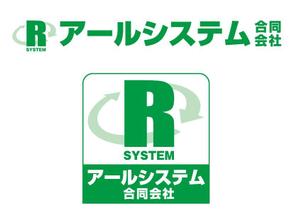 R
SYSTEM
アールシステム 合同会社

R
SYSTEM
アールシステム
合同会社